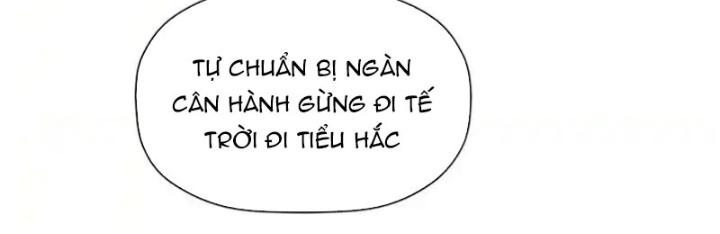 TỰ CHUẨN BỊ NGÀN CÂN HÀNH GỪNG ĐI TẾ TRỜI ĐI TIỂU HẮC